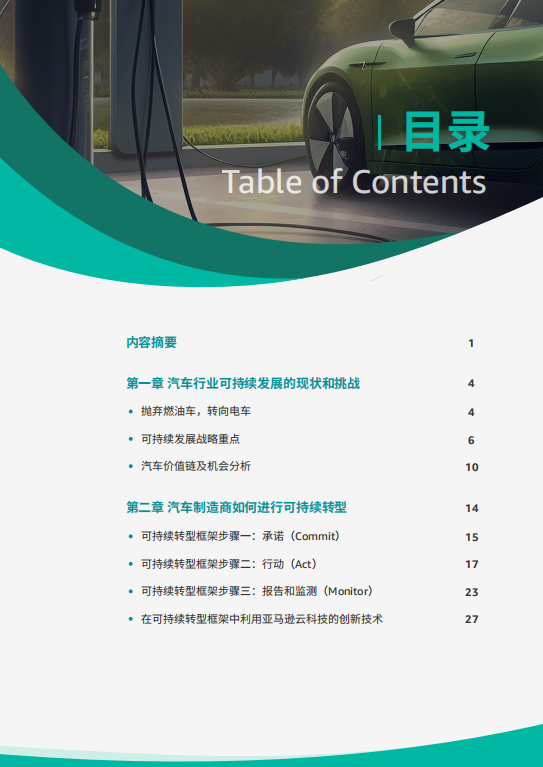 目录
Table of Contents

内容摘要 1

第一章 汽车行业可持续发展的现状和挑战 4

• 抛弃燃油车，转向电车 4

• 可持续发展战略重点 6

• 汽车价值链及机会分析 10

第二章 汽车制造商如何进行可持续转型 14

• 可持续转型框架步骤一：承诺（Commit） 15

• 可持续转型框架步骤二：行动（Act） 17

• 可持续转型框架步骤三：报告和监测（Monitor） 23

• 在可持续转型框架中利用亚马逊云科技的创新技术 27